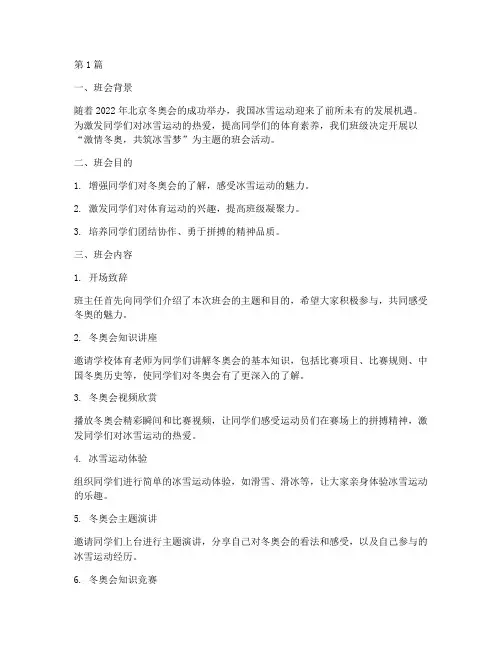 第1篇

一、班会背景

随着2022年北京冬奥会的成功举办，我国冰雪运动迎来了前所未有的发展机遇。为激发同学们对冰雪运动的热爱，提高同学们的体育素养，我们班级决定开展以“激情冬奥，共筑冰雪梦”为主题的班会活动。

二、班会目的

1. 增强同学们对冬奥会的了解，感受冰雪运动的魅力。

2. 激发同学们对体育运动的兴趣，提高班级凝聚力。

3. 培养同学们团结协作、勇于拼搏的精神品质。

三、班会内容

1. 开场致辞

班主任首先向同学们介绍了本次班会的主题和目的，希望大家积极参与，共同感受冬奥的魅力。

2. 冬奥会知识讲座

邀请学校体育老师为同学们讲解冬奥会的基本知识，包括比赛项目、比赛规则、中国冬奥历史等，使同学们对冬奥会有了更深入的了解。

3. 冬奥会视频欣赏

播放冬奥会精彩瞬间和比赛视频，让同学们感受运动员们在赛场上的拼搏精神，激发同学们对冰雪运动的热爱。

4. 冰雪运动体验

组织同学们进行简单的冰雪运动体验，如滑雪、滑冰等，让大家亲身体验冰雪运动的乐趣。

5. 冬奥会主题演讲

邀请同学们上台进行主题演讲，分享自己对冬奥会的看法和感受，以及自己参与的冰雪运动经历。

6. 冬奥会知识竞赛